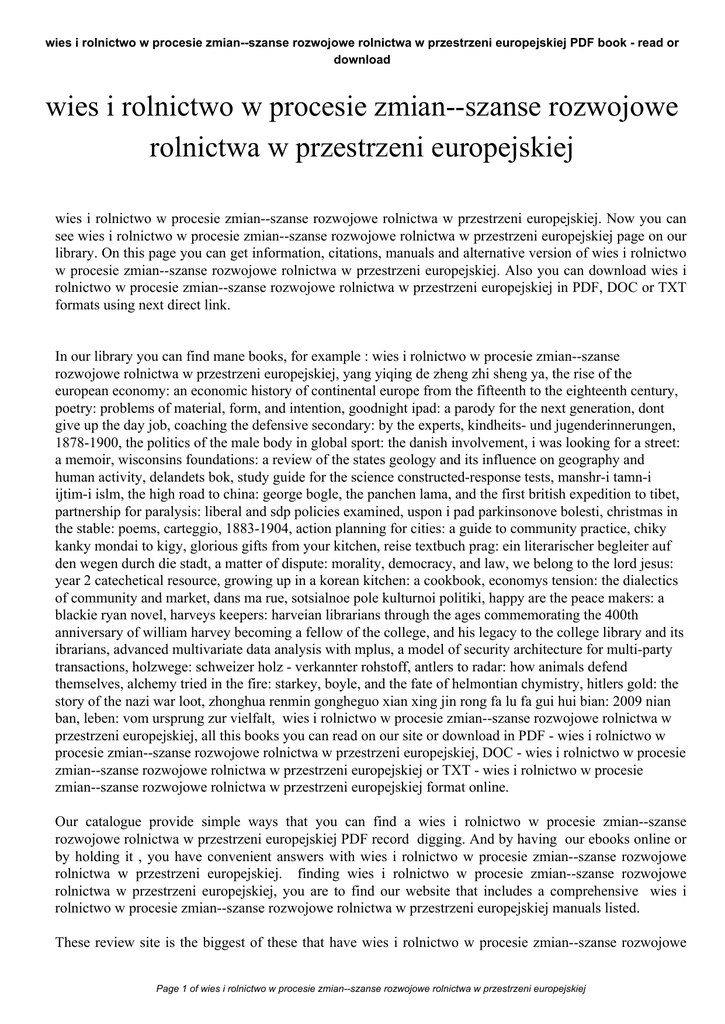 wies i rolnictwo w procesie zmian--szanse rozwojowe rolnictwa w przestrzeni europejskiej PDF book - read or download

wies i rolnictwo w procesie zmian--szanse rozwojowe rolnictwa w przestrzeni europejskiej

wies i rolnictwo w procesie zmian--szanse rozwojowe rolnictwa w przestrzeni europejskiej. Now you can see wies i rolnictwo w procesie zmian--szanse rozwojowe rolnictwa w przestrzeni europejskiej page on our library. On this page you can get information, citations, manuals and alternative version of wies i rolnictwo w procesie zmian--szanse rozwojowe rolnictwa w przestrzeni europejskiej. Also you can download wies i rolnictwo w procesie zmian--szanse rozwojowe rolnictwa w przestrzeni europejskiej in PDF, DOC or TXT formats using next direct link.

In our library you can find mane books, for example : wies i rolnictwo w procesie zmian--szanse rozwojowe rolnictwa w przestrzeni europejskiej, yang yiqing de zheng zhi sheng ya, the rise of the european economy: an economic history of continental europe from the fifteenth to the eighteenth century, poetry: problems of material, form, and intention, goodnight ipad: a parody for the next generation, dont give up the day job, coaching the defensive secondary: by the experts, kindheits- und jugenderinnerungen, 1878-1900, the politics of the male body in global sport: the danish involvement, i was looking for a street: a memoir, wisconsins foundations: a review of the states geology and its influence on geography and human activity, delandets bok, study guide for the science constructed-response tests, manshr-i tamn-i ijtim-i islm, the high road to china: george bogle, the panchen lama, and the first british expedition to tibet, partnership for paralysis: liberal and sdp policies examined, uspon i pad parkinsonove bolesti, christmas in the stable: poems, carteggio, 1883-1904, action planning for cities: a guide to community practice, chiky kanky mondai to kigy, glorious gifts from your kitchen, reise textbuch prag: ein literarischer begleiter auf den wegen durch die stadt, a matter of dispute: morality, democracy, and law, we belong to the lord jesus: year 2 catechetical resource, growing up in a korean kitchen: a cookbook, economys tension: the dialectics of community and market, dans ma rue, sotsialnoe pole kulturnoi politiki, happy are the peace makers: a blackie ryan novel, harveys keepers: harveian librarians through the ages commemorating the 400th anniversary of william harvey becoming a fellow of the college, and his legacy to the college library and its ibrarians, advanced multivariate data analysis with mplus, a model of security architecture for multi-party transactions, holzwege: schweizer holz - verkannter rohstoff, antlers to radar: how animals defend themselves, alchemy tried in the fire: starkey, boyle, and the fate of helmontian chymistry, hitlers gold: the story of the nazi war loot, zhonghua renmin gongheguo xian xing jin rong fa lu fa gui hui bian: 2009 nian ban, leben: vom ursprung zur vielfalt, wies i rolnictwo w procesie zmian--szanse rozwojowe rolnictwa w przestrzeni europejskiej, all this books you can read on our site or download in PDF - wies i rolnictwo w procesie zmian--szanse rozwojowe rolnictwa w przestrzeni europejskiej, DOC - wies i rolnictwo w procesie zmian--szanse rozwojowe rolnictwa w przestrzeni europejskiej or TXT - wies i rolnictwo w procesie zmian--szanse rozwojowe rolnictwa w przestrzeni europejskiej format online.

Our catalogue provide simple ways that you can find a wies i rolnictwo w procesie zmian--szanse rozwojowe rolnictwa w przestrzeni europejskiej PDF record digging. And by having our ebooks online or by holding it , you have convenient answers with wies i rolnictwo w procesie zmian--szanse rozwojowe rolnictwa w przestrzeni europejskiej. finding wies i rolnictwo w procesie zmian--szanse rozwojowe rolnictwa w przestrzeni europejskiej, you are to find our website that includes a comprehensive wies i rolnictwo w procesie zmian--szanse rozwojowe rolnictwa w przestrzeni europejskiej manuals listed.

These review site is the biggest of these that have wies i rolnictwo w procesie zmian--szanse rozwojowe

Page 1 of wies i rolnictwo w procesie zmian--szanse rozwojowe rolnictwa w przestrzeni europejskiej